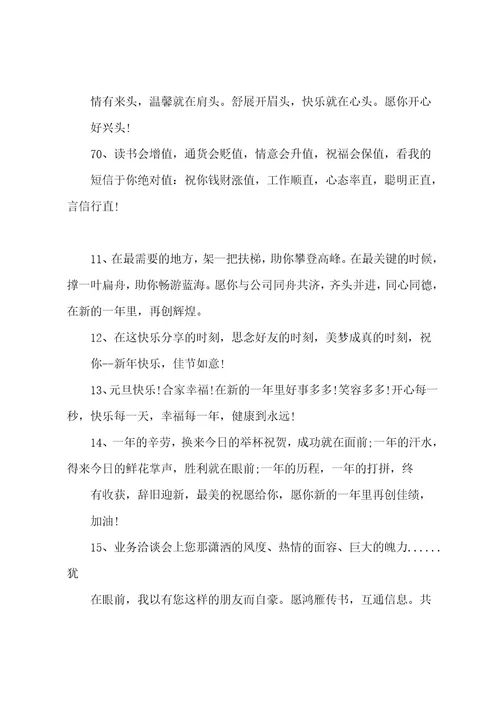 情有来头，温馨就在肩头。舒展开眉头，快乐就在心头。愿你开心好兴头！

70、读书会增值，通货会贬值，情意会升值，祝福会保值，看我的短信于你绝对值：祝你钱财涨值，工作顺直，心态率直，聪明正直，言信行直！

11、在最需要的地方，架一把扶梯，助你攀登高峰。在最关键的时候，撑一叶扁舟，助你畅游蓝海。愿你与公司同舟共济，齐头并进，同心同德，在新的一年里，再创辉煌。

12、在这快乐分享的时刻，思念好友的时刻，美梦成真的时刻，祝你--新年快乐，佳节如意！

13、元旦快乐！合家幸福！在新的一年里好事多多！笑容多多！开心每一秒，快乐每一天，幸福每一年，健康到永远！

14、一年的辛劳，换来今日的举杯祝贺，成功就在面前；一年的汗水，得来今日的鲜花掌声，胜利就在眼前；一年的历程，一年的打拼，终有收获，辞旧迎新，最美的祝愿给你，愿你新的一年里再创佳绩，加油！

15、业务洽谈会上您那潇洒的风度、热情的面容、巨大的魄力......犹

在眼前，我以有您这样的朋友而自豪。愿鸿雁传书，互通信息。共